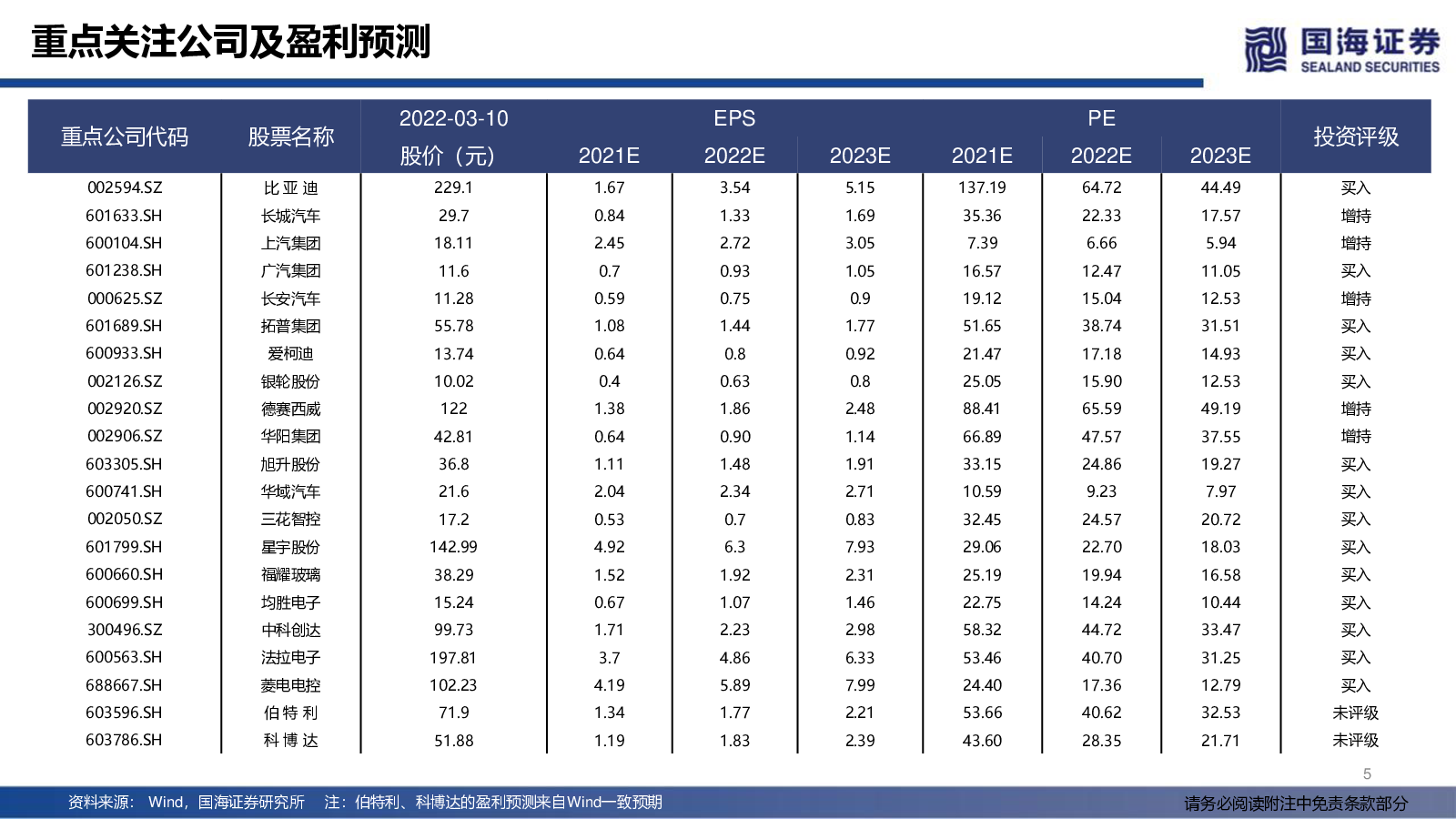 重点关注公司及盈利预测

国海证券
SEALAND SECURITIES

| 重点公司代码 | 股票名称 | 2022-03-10 股价（元） | EPS 2021E | EPS 2022E | EPS 2023E | PE 2021E | PE 2022E | PE 2023E | 投资评级 |
|---|---|---|---|---|---|---|---|---|---|
| 002594.SZ | 比亚迪 | 229.1 | 1.67 | 3.54 | 5.15 | 137.19 | 64.72 | 44.49 | 买入 |
| 601633.SH | 长城汽车 | 29.7 | 0.84 | 1.33 | 1.69 | 35.36 | 22.33 | 17.57 | 增持 |
| 600104.SH | 上汽集团 | 18.11 | 2.45 | 2.72 | 3.05 | 7.39 | 6.66 | 5.94 | 增持 |
| 601238.SH | 广汽集团 | 11.6 | 0.7 | 0.93 | 1.05 | 16.57 | 12.47 | 11.05 | 买入 |
| 000625.SZ | 长安汽车 | 11.28 | 0.59 | 0.75 | 0.9 | 19.12 | 15.04 | 12.53 | 增持 |
| 601689.SH | 拓普集团 | 55.78 | 1.08 | 1.44 | 1.77 | 51.65 | 38.74 | 31.51 | 买入 |
| 600933.SH | 爱柯迪 | 13.74 | 0.64 | 0.8 | 0.92 | 21.47 | 17.18 | 14.93 | 买入 |
| 002126.SZ | 银轮股份 | 10.02 | 0.4 | 0.63 | 0.8 | 25.05 | 15.90 | 12.53 | 买入 |
| 002920.SZ | 德赛西威 | 122 | 1.38 | 1.86 | 2.48 | 88.41 | 65.59 | 49.19 | 增持 |
| 002906.SZ | 华阳集团 | 42.81 | 0.64 | 0.90 | 1.14 | 66.89 | 47.57 | 37.55 | 增持 |
| 603305.SH | 旭升股份 | 36.8 | 1.11 | 1.48 | 1.91 | 33.15 | 24.86 | 19.27 | 买入 |
| 600741.SH | 华域汽车 | 21.6 | 2.04 | 2.34 | 2.71 | 10.59 | 9.23 | 7.97 | 买入 |
| 002050.SZ | 三花智控 | 17.2 | 0.53 | 0.7 | 0.83 | 32.45 | 24.57 | 20.72 | 买入 |
| 601799.SH | 星宇股份 | 142.99 | 4.92 | 6.3 | 7.93 | 29.06 | 22.70 | 18.03 | 买入 |
| 600660.SH | 福耀玻璃 | 38.29 | 1.52 | 1.92 | 2.31 | 25.19 | 19.94 | 16.58 | 买入 |
| 600699.SH | 均胜电子 | 15.24 | 0.67 | 1.07 | 1.46 | 22.75 | 14.24 | 10.44 | 买入 |
| 300496.SZ | 中科创达 | 99.73 | 1.71 | 2.23 | 2.98 | 58.32 | 44.72 | 33.47 | 买入 |
| 600563.SH | 法拉电子 | 197.81 | 3.7 | 4.86 | 6.33 | 53.46 | 40.70 | 31.25 | 买入 |
| 688667.SH | 菱电电控 | 102.23 | 4.19 | 5.89 | 7.99 | 24.40 | 17.36 | 12.79 | 买入 |
| 603596.SH | 伯特利 | 71.9 | 1.34 | 1.77 | 2.21 | 53.66 | 40.62 | 32.53 | 未评级 |
| 603786.SH | 科博达 | 51.88 | 1.19 | 1.83 | 2.39 | 43.60 | 28.35 | 21.71 | 未评级 |

5

资料来源：Wind，国海证券研究所 注：伯特利、科博达的盈利预测来自Wind一致预期

请务必阅读附注中免责条款部分